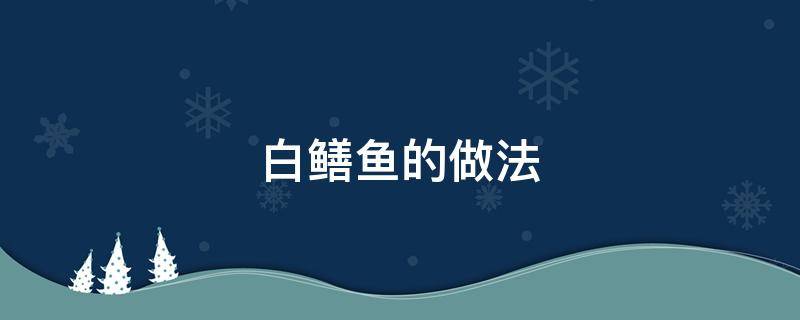 白鳝鱼的做法